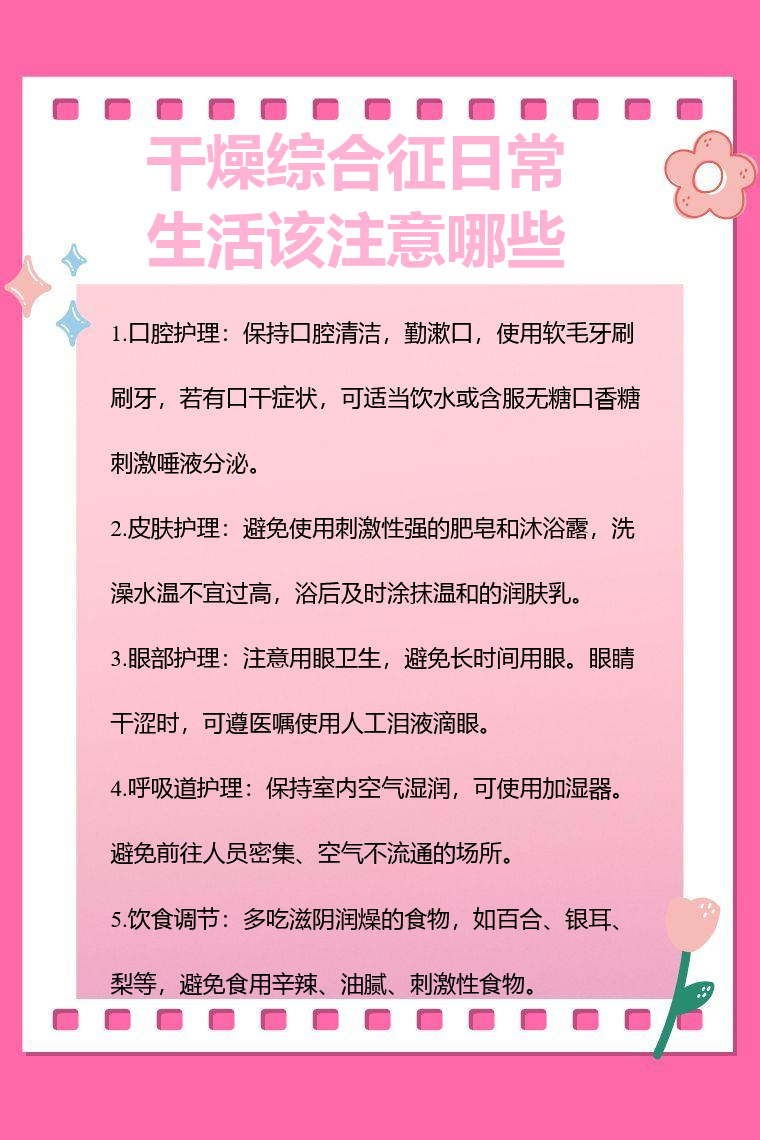 干燥综合征日常生活该注意哪些

1.口腔护理：保持口腔清洁，勤漱口，使用软毛牙刷刷牙，若有口干症状，可适当饮水或含服无糖口香糖刺激唾液分泌。

2.皮肤护理：避免使用刺激性强的肥皂和沐浴露，洗澡水温不宜过高，浴后及时涂抹温和的润肤乳。

3.眼部护理：注意用眼卫生，避免长时间用眼。眼睛干涩时，可遵医嘱使用人工泪液滴眼。

4.呼吸道护理：保持室内空气湿润，可使用加湿器。避免前往人员密集、空气不流通的场所。

5.饮食调节：多吃滋阴润燥的食物，如百合、银耳、梨等，避免食用辛辣、油腻、刺激性食物。